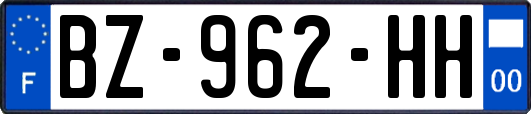 F
BZ-962-HH
00